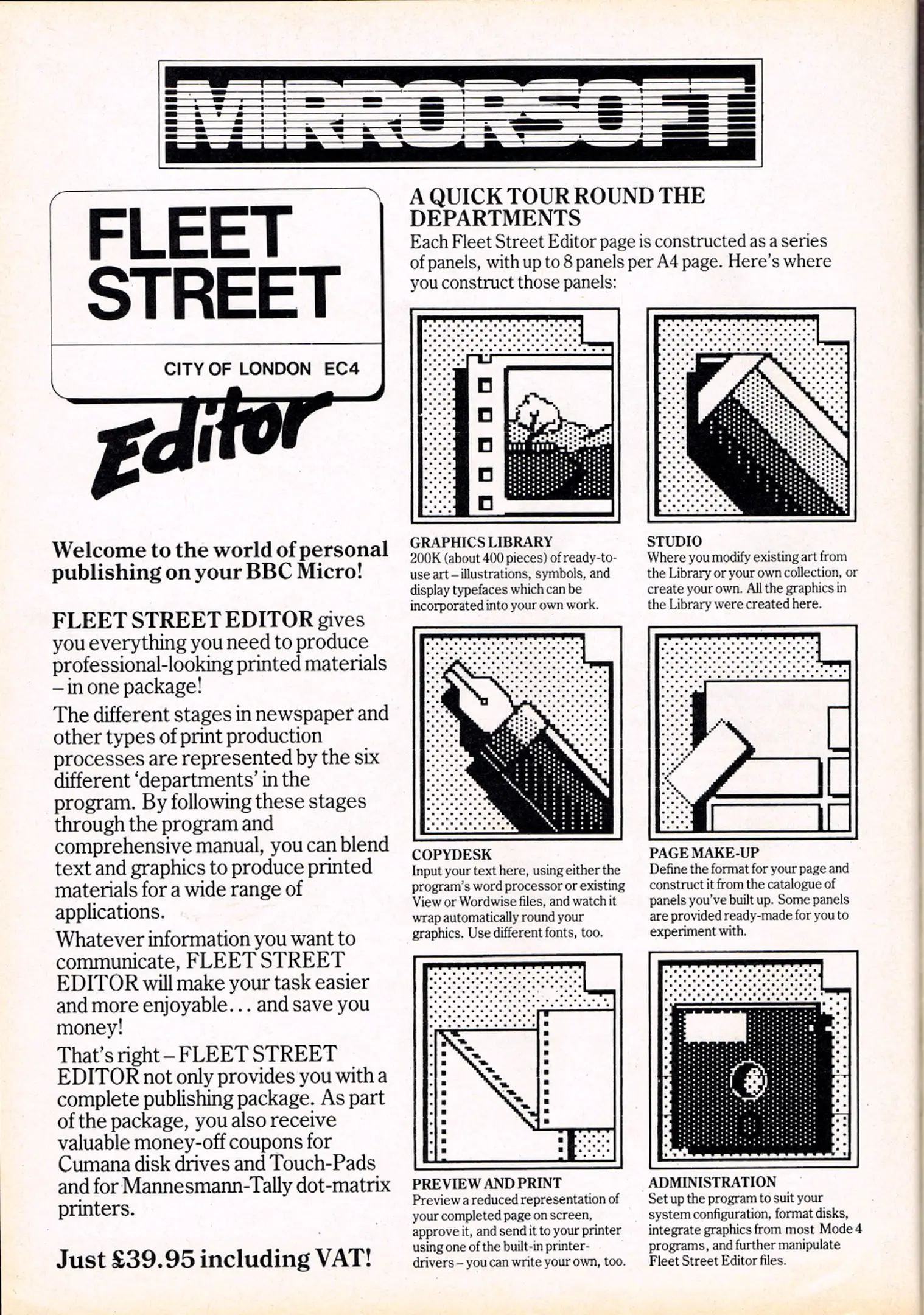 MIRRORSOFT

FLEET STREET

CITY OF LONDON EC4

Editor

Welcome to the world of personal publishing on your BBC Micro!

FLEET STREET EDITOR gives you everything you need to produce professional-looking printed materials – in one package!

The different stages in newspaper and other types of print production processes are represented by the six different 'departments' in the program. By following these stages through the program and comprehensive manual, you can blend text and graphics to produce printed materials for a wide range of applications.

Whatever information you want to communicate, FLEET STREET EDITOR will make your task easier and more enjoyable... and save you money!

That's right – FLEET STREET EDITOR not only provides you with a complete publishing package. As part of the package, you also receive valuable money-off coupons for Cumana disk drives and Touch-Pads and for Mannesmann-Tally dot-matrix printers.

Just £39.95 including VAT!

A QUICK TOUR ROUND THE DEPARTMENTS

Each Fleet Street Editor page is constructed as a series of panels, with up to 8 panels per A4 page. Here's where you construct those panels:

GRAPHICS LIBRARY
200K (about 400 pieces) of ready-to-use art – illustrations, symbols, and display typefaces which can be incorporated into your own work.

STUDIO
Where you modify existing art from the Library or your own collection, or create your own. All the graphics in the Library were created here.

COPYDESK
Input your text here, using either the program's word processor or existing View or Wordwise files, and watch it wrap automatically round your graphics. Use different fonts, too.

PAGE MAKE-UP
Define the format for your page and construct it from the catalogue of panels you've built up. Some panels are provided ready-made for you to experiment with.

PREVIEW AND PRINT
Preview a reduced representation of your completed page on screen, approve it, and send it to your printer using one of the built-in printer-drivers – you can write your own, too.

ADMINISTRATION
Set up the program to suit your system configuration, format disks, integrate graphics from most Mode 4 programs, and further manipulate Fleet Street Editor files.